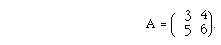 $A = \begin{pmatrix} 3 & 4 \\ 5 & 6 \end{pmatrix}.$